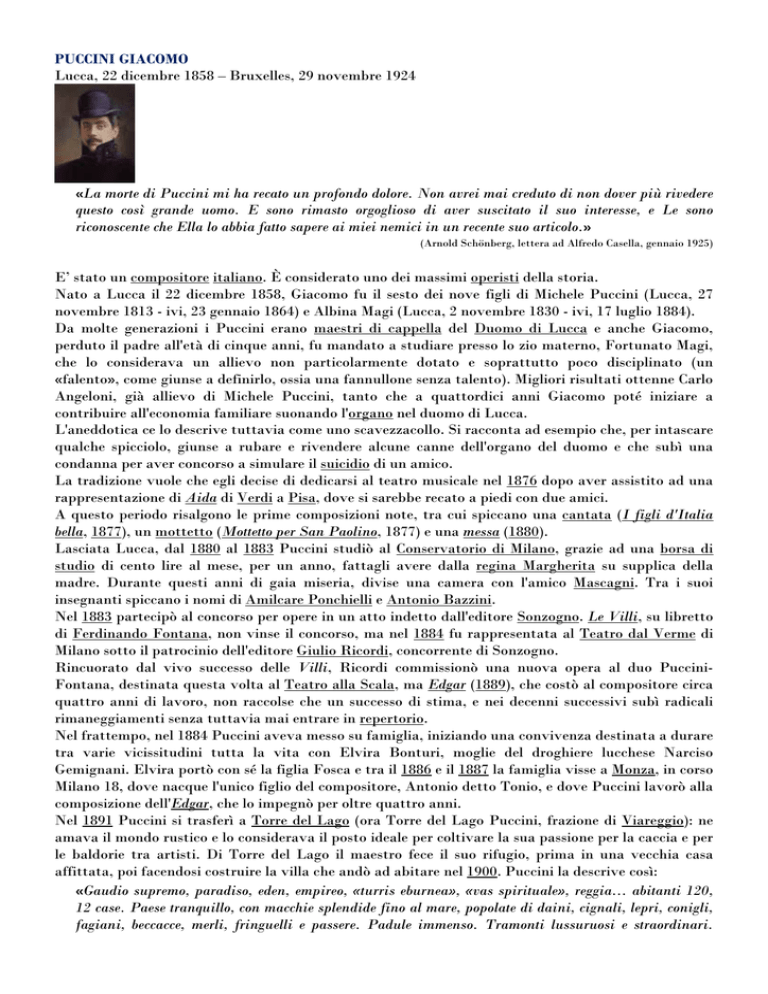 PUCCINI GIACOMO
Lucca, 22 dicembre 1858 – Bruxelles, 29 novembre 1924

«La morte di Puccini mi ha recato un profondo dolore. Non avrei mai creduto di non dover più rivedere questo così grande uomo. E sono rimasto orgoglioso di aver suscitato il suo interesse, e Le sono riconoscente che Ella lo abbia fatto sapere ai miei nemici in un recente suo articolo.»
(Arnold Schönberg, lettera ad Alfredo Casella, gennaio 1925)

E' stato un compositore italiano. È considerato uno dei massimi operisti della storia.
Nato a Lucca il 22 dicembre 1858, Giacomo fu il sesto dei nove figli di Michele Puccini (Lucca, 27 novembre 1813 - ivi, 23 gennaio 1864) e Albina Magi (Lucca, 2 novembre 1830 - ivi, 17 luglio 1884).
Da molte generazioni i Puccini erano maestri di cappella del Duomo di Lucca e anche Giacomo, perduto il padre all'età di cinque anni, fu mandato a studiare presso lo zio materno, Fortunato Magi, che lo considerava un allievo non particolarmente dotato e soprattutto poco disciplinato (un «falento», come giunse a definirlo, ossia una fannullone senza talento). Migliori risultati ottenne Carlo Angeloni, già allievo di Michele Puccini, tanto che a quattordici anni Giacomo poté iniziare a contribuire all'economia familiare suonando l'organo nel duomo di Lucca.
L'aneddotica ce lo descrive tuttavia come uno scavezzacollo. Si racconta ad esempio che, per intascare qualche spicciolo, giunse a rubare e rivendere alcune canne dell'organo del duomo e che subì una condanna per aver concorso a simulare il suicidio di un amico.
La tradizione vuole che egli decise di dedicarsi al teatro musicale nel 1876 dopo aver assistito ad una rappresentazione di Aida di Verdi a Pisa, dove si sarebbe recato a piedi con due amici.
A questo periodo risalgono le prime composizioni note, tra cui spiccano una cantata (I figli d'Italia bella, 1877), un mottetto (Mottetto per San Paolino, 1877) e una messa (1880).
Lasciata Lucca, dal 1880 al 1883 Puccini studiò al Conservatorio di Milano, grazie ad una borsa di studio di cento lire al mese, per un anno, fattagli avere dalla regina Margherita su supplica della madre. Durante questi anni di gaia miseria, divise una camera con l'amico Mascagni. Tra i suoi insegnanti spiccano i nomi di Amilcare Ponchielli e Antonio Bazzini.
Nel 1883 partecipò al concorso per opere in un atto indetto dall'editore Sonzogno. Le Villi, su libretto di Ferdinando Fontana, non vinse il concorso, ma nel 1884 fu rappresentata al Teatro dal Verme di Milano sotto il patrocinio dell'editore Giulio Ricordi, concorrente di Sonzogno.
Rincuorato dal vivo successo delle Villi, Ricordi commissionò una nuova opera al duo Puccini-Fontana, destinata questa volta al Teatro alla Scala, ma Edgar (1889), che costò al compositore circa quattro anni di lavoro, non raccolse che un successo di stima, e nei decenni successivi subì radicali rimaneggiamenti senza tuttavia mai entrare in repertorio.
Nel frattempo, nel 1884 Puccini aveva messo su famiglia, iniziando una convivenza destinata a durare tra varie vicissitudini tutta la vita con Elvira Bonturi, moglie del droghiere lucchese Narciso Gemignani. Elvira portò con sé la figlia Fosca e tra il 1886 e il 1887 la famiglia visse a Monza, in corso Milano 18, dove nacque l'unico figlio del compositore, Antonio detto Tonio, e dove Puccini lavorò alla composizione dell'Edgar, che lo impegnò per oltre quattro anni.
Nel 1891 Puccini si trasferì a Torre del Lago (ora Torre del Lago Puccini, frazione di Viareggio): ne amava il mondo rustico e lo considerava il posto ideale per coltivare la sua passione per la caccia e per le baldorie tra artisti. Di Torre del Lago il maestro fece il suo rifugio, prima in una vecchia casa affittata, poi facendosi costruire la villa che andò ad abitare nel 1900. Puccini la descrive così:
«Gaudio supremo, paradiso, eden, empireo, «turris eburnea», «vas spirituale», reggia… abitanti 120, 12 case. Paese tranquillo, con macchie splendide fino al mare, popolate di daini, cignali, lepri, conigli, fagiani, beccacce, merli, fringuelli e passere. Padule immenso. Tramonti lussuruosi e straordinari.